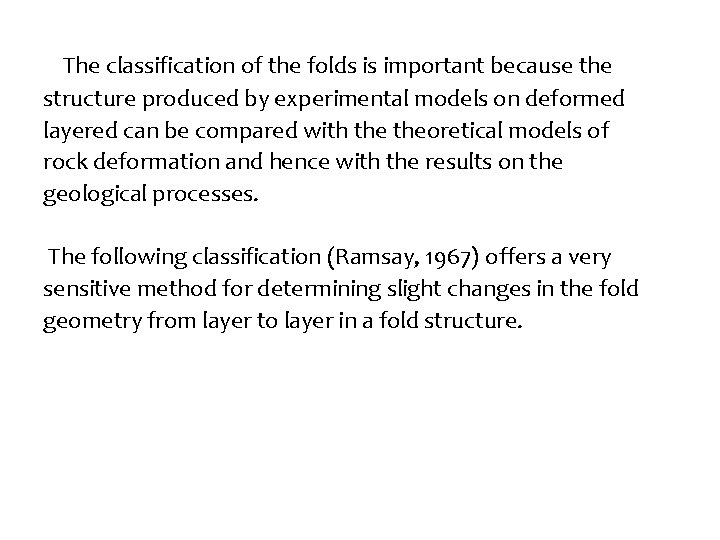 The classification of the folds is important because the structure produced by experimental models on deformed layered can be compared with the theoretical models of rock deformation and hence with the results on the geological processes.

The following classification (Ramsay, 1967) offers a very sensitive method for determining slight changes in the fold geometry from layer to layer in a fold structure.